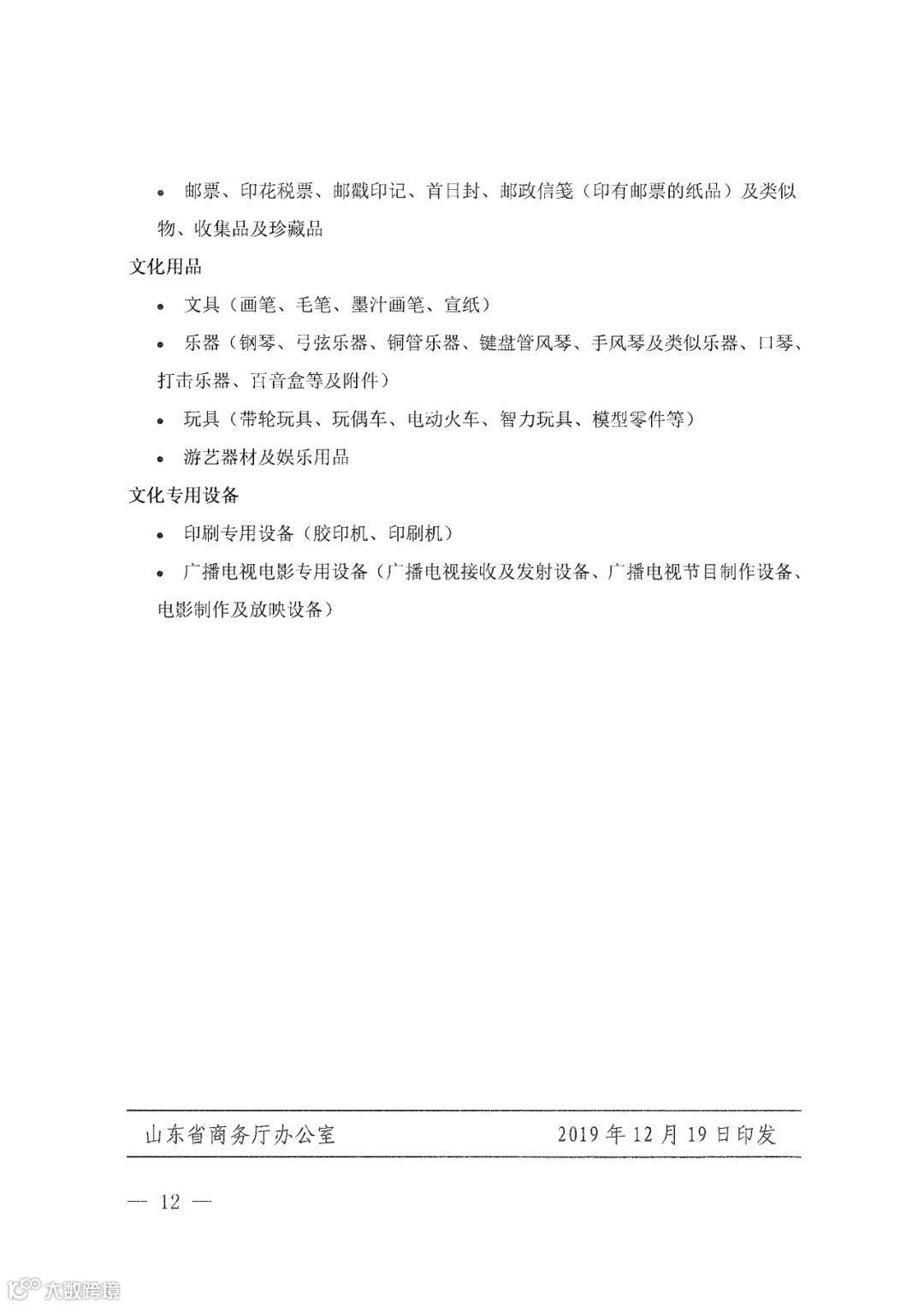 • 邮票、印花税票、邮戳印记、首日封、邮政信笺（印有邮票的纸品）及类似物、收集品及珍藏品

文化用品

• 文具（画笔、毛笔、墨汁画笔、宣纸）

• 乐器（钢琴、弓弦乐器、铜管乐器、键盘管风琴、手风琴及类似乐器、口琴、打击乐器、百音盒等及附件）

• 玩具（带轮玩具、玩偶车、电动火车、智力玩具、模型零件等）

• 游艺器材及娱乐用品

文化专用设备

• 印刷专用设备（胶印机、印刷机）

• 广播电视电影专用设备（广播电视接收及发射设备、广播电视节目制作设备、电影制作及放映设备）

山东省商务厅办公室 2019年12月19日印发

— 12 —

大数跨境